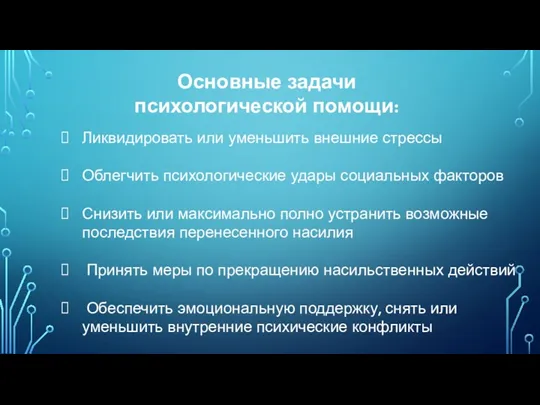 Основные задачи психологической помощи:

Ликвидировать или уменьшить внешние стрессы

Облегчить психологические удары социальных факторов

Снизить или максимально полно устранить возможные последствия перенесенного насилия

Принять меры по прекращению насильственных действий

Обеспечить эмоциональную поддержку, снять или уменьшить внутренние психические конфликты